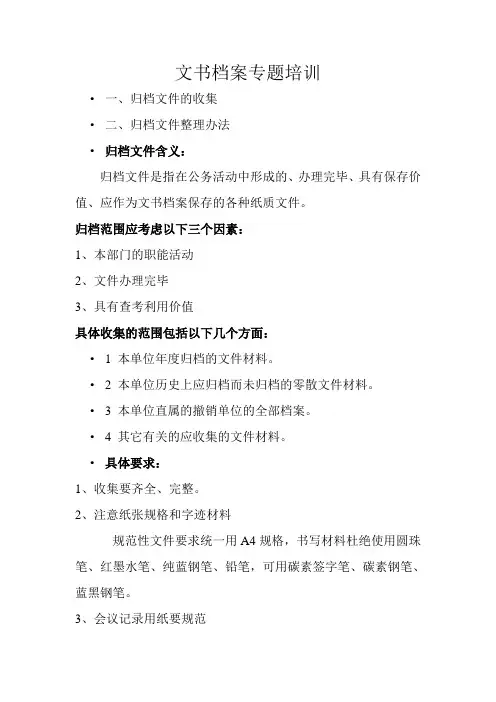 文书档案专题培训

• 一、归档文件的收集

• 二、归档文件整理办法

• 归档文件含义：

归档文件是指在公务活动中形成的、办理完毕、具有保存价值、应作为文书档案保存的各种纸质文件。

归档范围应考虑以下三个因素：

1、本部门的职能活动

2、文件办理完毕

3、具有查考利用价值

具体收集的范围包括以下几个方面：

• 1 本单位年度归档的文件材料。

• 2 本单位历史上应归档而未归档的零散文件材料。

• 3 本单位直属的撤销单位的全部档案。

• 4 其它有关的应收集的文件材料。

• 具体要求：

1、收集要齐全、完整。

2、注意纸张规格和字迹材料

规范性文件要求统一用 A4 规格，书写材料杜绝使用圆珠笔、红墨水笔、纯蓝钢笔、铅笔，可用碳素签字笔、碳素钢笔、蓝黑钢笔。

3、会议记录用纸要规范